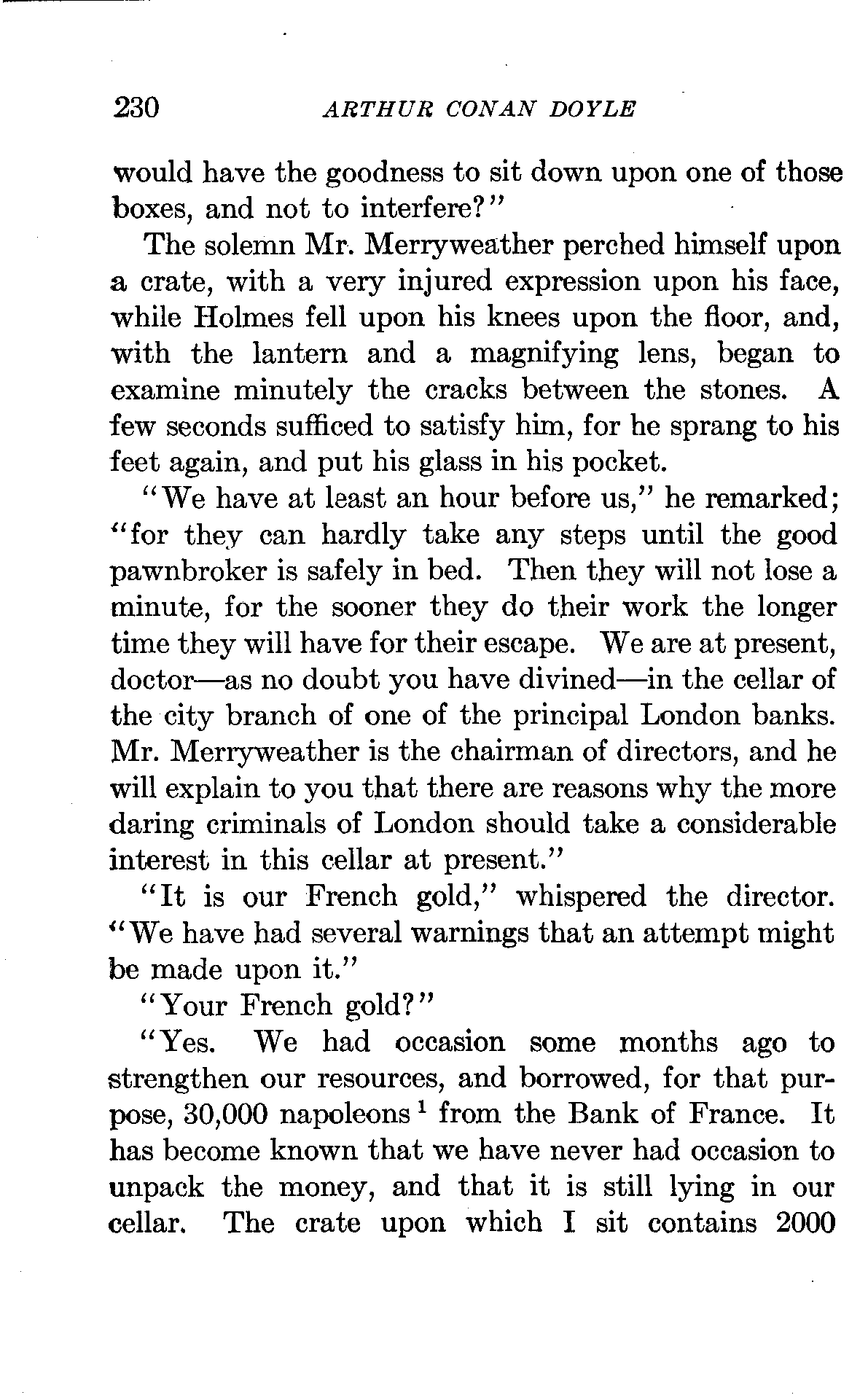 230 ARTHUR CONAN DOYLE

would have the goodness to sit down upon one of those boxes, and not to interfere?"

The solemn Mr. Merryweather perched himself upon a crate, with a very injured expression upon his face, while Holmes fell upon his knees upon the floor, and, with the lantern and a magnifying lens, began to examine minutely the cracks between the stones. A few seconds sufficed to satisfy him, for he sprang to his feet again, and put his glass in his pocket.

"We have at least an hour before us," he remarked; "for they can hardly take any steps until the good pawnbroker is safely in bed. Then they will not lose a minute, for the sooner they do their work the longer time they will have for their escape. We are at present, doctor—as no doubt you have divined—in the cellar of the city branch of one of the principal London banks. Mr. Merryweather is the chairman of directors, and he will explain to you that there are reasons why the more daring criminals of London should take a considerable interest in this cellar at present."

"It is our French gold," whispered the director. "We have had several warnings that an attempt might be made upon it."

"Your French gold?"

"Yes. We had occasion some months ago to strengthen our resources, and borrowed, for that purpose, 30,000 napoleons $^1$ from the Bank of France. It has become known that we have never had occasion to unpack the money, and that it is still lying in our cellar. The crate upon which I sit contains 2000